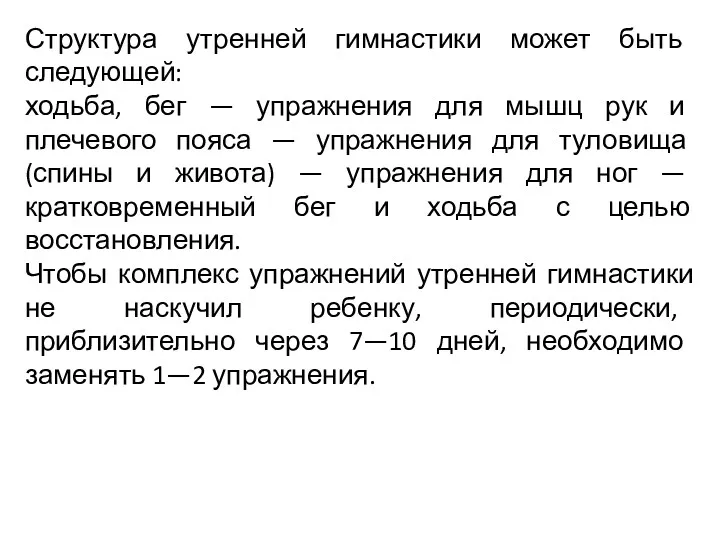 Структура утренней гимнастики может быть следующей:
ходьба, бег — упражнения для мышц рук и плечевого пояса — упражнения для туловища (спины и живота) — упражнения для ног — кратковременный бег и ходьба с целью восстановления.
Чтобы комплекс упражнений утренней гимнастики не наскучил ребенку, периодически, приблизительно через 7—10 дней, необходимо заменять 1—2 упражнения.